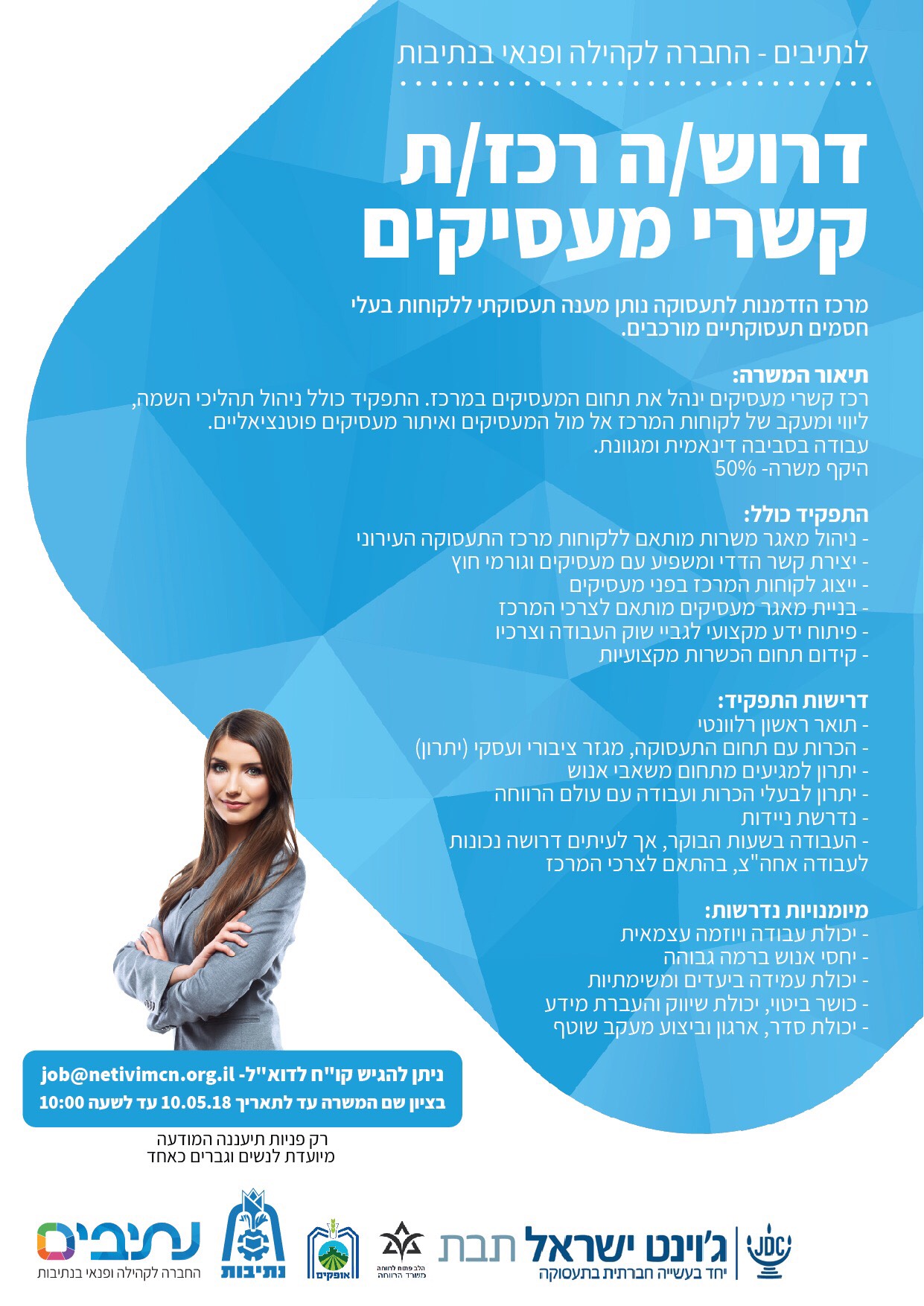 לנתיבים - החברה לקהילה ופנאי בנתיבות

דרוש/ה רכז/ת
קשרי מעסיקים

מרכז הזדמנות לתעסוקה נותן מענה תעסוקתי ללקוחות בעלי חסמים תעסוקתיים מורכבים.

תיאור המשרה:
רכז קשרי מעסיקים ינהל את תחום המעסיקים במרכז. התפקיד כולל ניהול תהליכי השמה, ליווי ומעקב של לקוחות המרכז אל מול המעסיקים ואיתור מעסיקים פוטנציאליים.
עבודה בסביבה דינאמית ומגוונת.
היקף משרה- 50%

התפקיד כולל:
- ניהול מאגר משרות מותאם ללקוחות מרכז התעסוקה העירוני
- יצירת קשר הדדי ומשפיע עם מעסיקים וגורמי חוץ
- ייצוג לקוחות המרכז בפני מעסיקים
- בניית מאגר מעסיקים מותאם לצרכי המרכז
- פיתוח ידע מקצועי לגביי שוק העבודה וצרכיו
- קידום תחום הכשרות מקצועיות

דרישות התפקיד:
- תואר ראשון רלוונטי
- הכרות עם תחום התעסוקה, מגזר ציבורי ועסקי (יתרון)
- יתרון למגיעים מתחום משאבי אנוש
- יתרון לבעלי הכרות ועבודה עם עולם הרווחה
- נדרשת ניידות
- העבודה בשעות הבוקר, אך לעיתים דרושה נכונות לעבודה אחה"צ, בהתאם לצרכי המרכז

מיומנויות נדרשות:
- יכולת עבודה ויוזמה עצמאית
- יחסי אנוש ברמה גבוהה
- יכולת עמידה ביעדים ומשימתיות
- כושר ביטוי, יכולת שיווק והעברת מידע
- יכולת סדר, ארגון וביצוע מעקב שוטף

ניתן להגיש קו"ח לדוא"ל- job@netivimcn.org.il
בציון שם המשרה עד לתאריך 10.05.18 עד לשעה 10:00

רק פניות תיעננה המודעה
מיועדת לנשים וגברים כאחד

JDC ג'וינט ישראל תבת
יחד בעשייה חברתית בתעסוקה
הלב פתוח לרווחה משרד הרווחה
אופקים
נתיבות
נתיבים
החברה לקהילה ופנאי בנתיבות